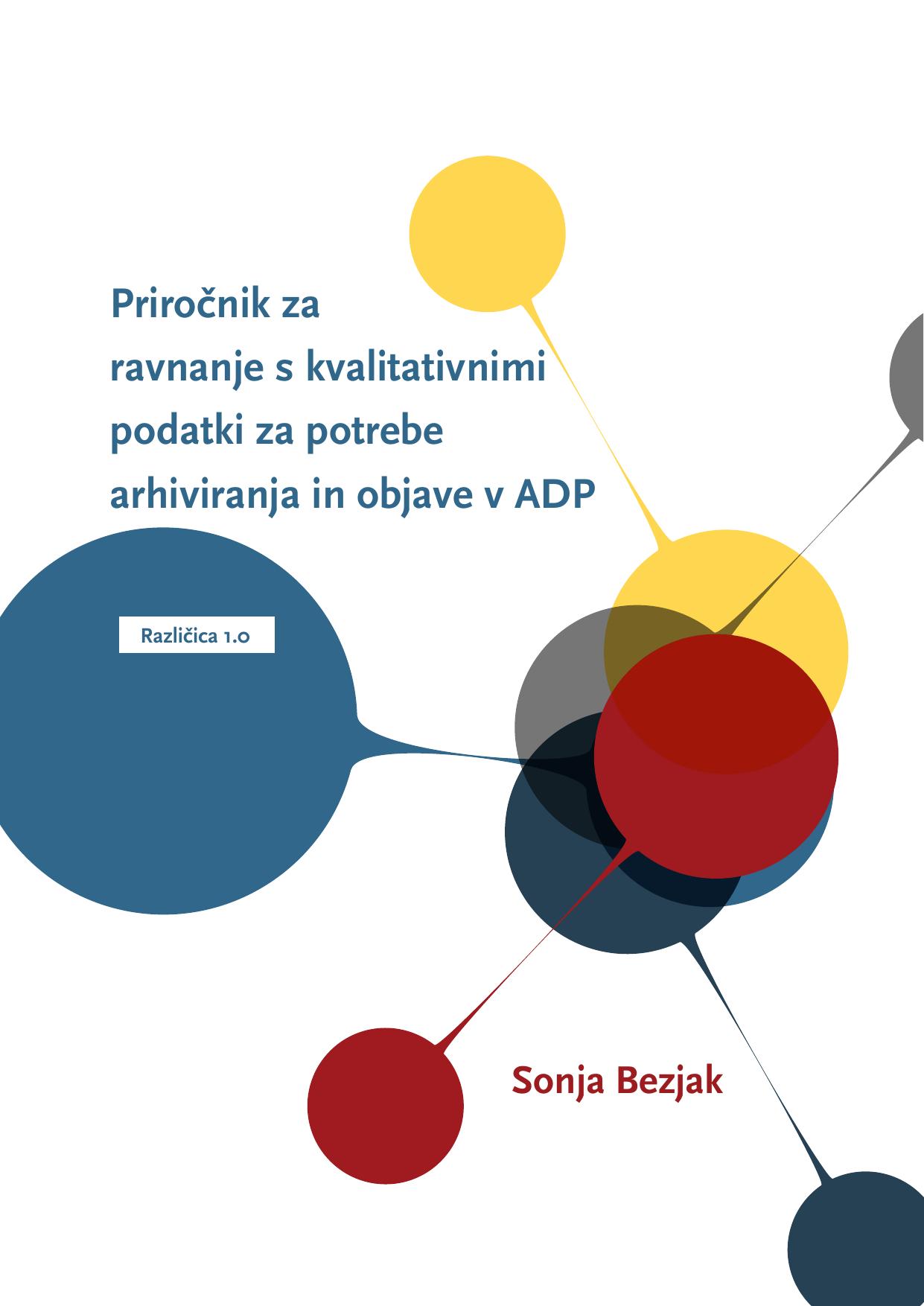 Priročnik za ravnanje s kvalitativnimi podatki za potrebe arhiviranja in objave v ADP

Različica 1.0

Sonja Bezjak